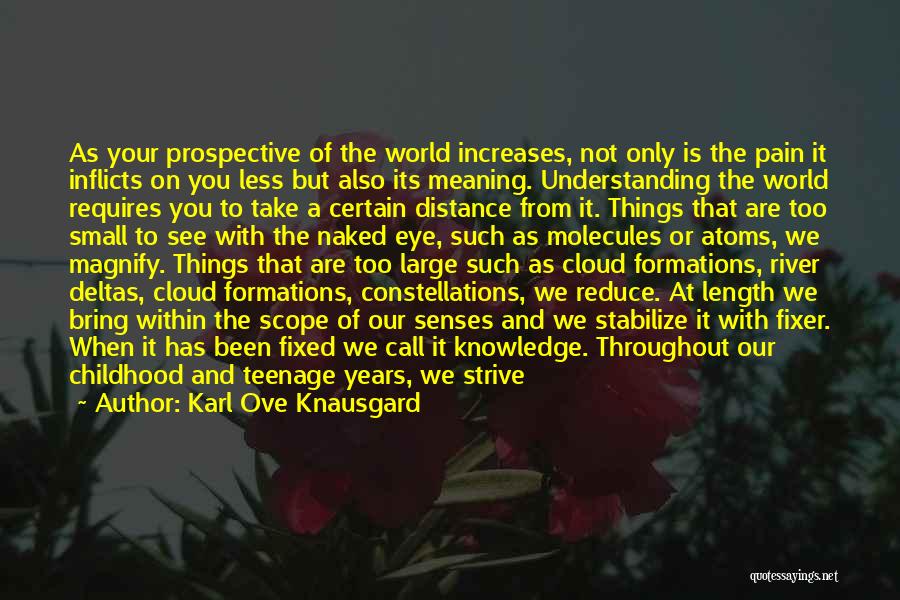 As your prospective of the world increases, not only is the pain it inflicts on you less but also its meaning. Understanding the world requires you to take a certain distance from it. Things that are too small to see with the naked eye, such as molecules or atoms, we magnify. Things that are too large such as cloud formations, river deltas, cloud formations, constellations, we reduce. At length we bring within the scope of our senses and we stabilize it with fixer. When it has been fixed we call it knowledge. Throughout our childhood and teenage years, we strive

~ Author: Karl Ove Knausgard

quotessayings.net